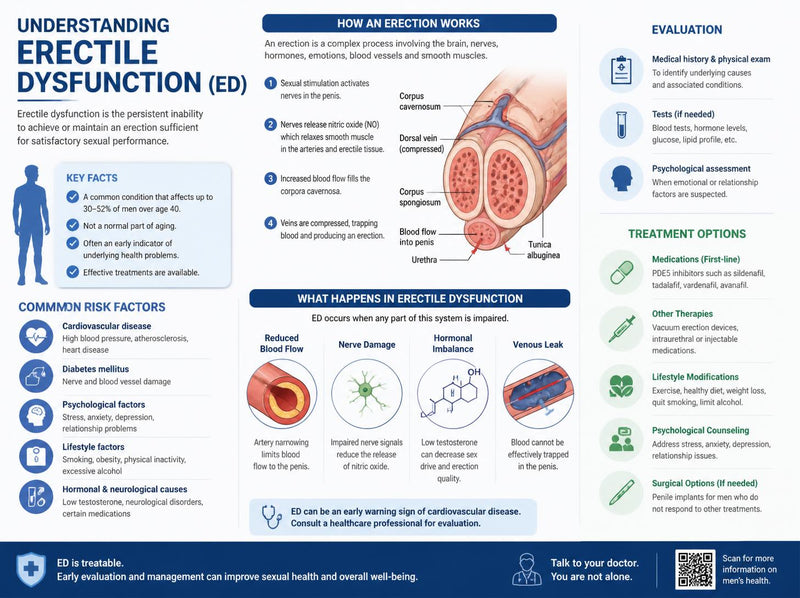 UNDERSTANDING
ERECTILE
DYSFUNCTION (ED)

Erectile dysfunction is the persistent inability to achieve or maintain an erection sufficient for satisfactory sexual performance.

KEY FACTS
A common condition that affects up to 30–52% of men over age 40.
Not a normal part of aging.
Often an early indicator of underlying health problems.
Effective treatments are available.

COMMMON RISK FACTORS
Cardiovascular disease
High blood pressure, atherosclerosis, heart disease
Diabetes mellitus
Nerve and blood vessel damage
Psychological factors
Stress, anxiety, depression, relationship problems
Lifestyle factors
Smoking, obesity, physical inactivity, excessive alcohol
Hormonal & neurological causes
Low testosterone, neurological disorders, certain medications

HOW AN ERECTION WORKS
An erection is a complex process involving the brain, nerves, hormones, emotions, blood vessels and smooth muscles.

1 Sexual stimulation activates nerves in the penis.
2 Nerves release nitric oxide (NO) which relaxes smooth muscle in the arteries and erectile tissue.
3 Increased blood flow fills the corpora cavernosa.
4 Veins are compressed, trapping blood and producing an erection.

Corpus cavernosum
Dorsal vein (compressed)
Corpus spongiosum
Blood flow into penis
Urethra
Tunica albuginea

WHAT HAPPENS IN ERECTILE DYSFUNCTION
ED occurs when any part of this system is impaired.

Reduced Blood Flow
Artery narrowing limits blood flow to the penis.
Nerve Damage
Impaired nerve signals reduce the release of nitric oxide.
Hormonal Imbalance
OH
Low testosterone can decrease sex drive and erection quality.
Venous Leak
Blood cannot be effectively trapped in the penis.

ED can be an early warning sign of cardiovascular disease. Consult a healthcare professional for evaluation.

EVALUATION
Medical history & physical exam
To identify underlying causes and associated conditions.
Tests (if needed)
Blood tests, hormone levels, glucose, lipid profile, etc.
Psychological assessment
When emotional or relationship factors are suspected.

TREATMENT OPTIONS
Medications (First-line)
PDE5 inhibitors such as sildenafil, tadalafil, vardenafil, avanafil.
Other Therapies
Vacuum erection devices, intraurethral or injectable medications.
Lifestyle Modifications
Exercise, healthy diet, weight loss, quit smoking, limit alcohol.
Psychological Counseling
Address stress, anxiety, depression, relationship issues.
Surgical Options (If needed)
Penile implants for men who do not respond to other treatments.

ED is treatable.
Early evaluation and management can improve sexual health and overall well-being.
Talk to your doctor.
You are not alone.
Scan for more information on men's health.